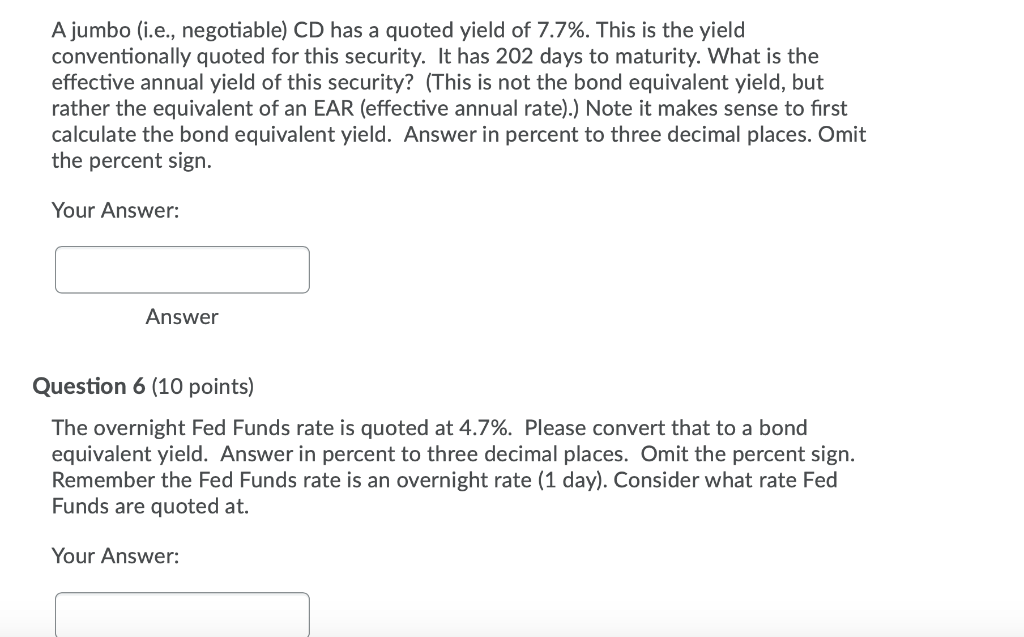 A jumbo (i.e., negotiable) CD has a quoted yield of 7.7%. This is the yield conventionally quoted for this security. It has 202 days to maturity. What is the effective annual yield of this security? (This is not the bond equivalent yield, but rather the equivalent of an EAR (effective annual rate).) Note it makes sense to first calculate the bond equivalent yield. Answer in percent to three decimal places. Omit the percent sign.

Your Answer:

Answer

Question 6 (10 points)

The overnight Fed Funds rate is quoted at 4.7%. Please convert that to a bond equivalent yield. Answer in percent to three decimal places. Omit the percent sign. Remember the Fed Funds rate is an overnight rate (1 day). Consider what rate Fed Funds are quoted at.

Your Answer: